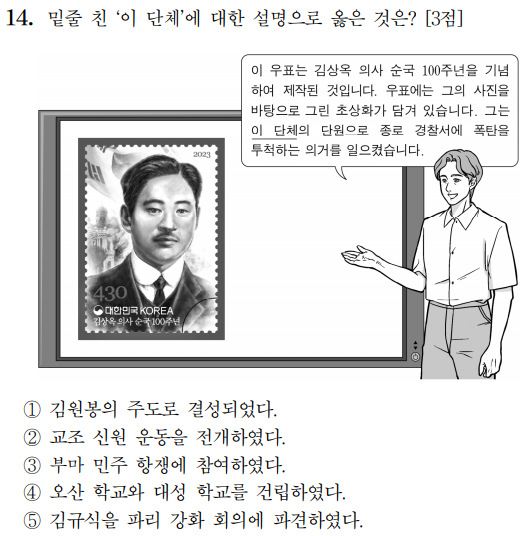 14. 밑줄 친 '이 단체'에 대한 설명으로 옳은 것은? [3점]

이 우표는 김상옥 의사 순국 100주년을 기념하여 제작된 것입니다. 우표에는 그의 사진을 바탕으로 그린 초상화가 담겨 있습니다. 그는 이 단체의 단원으로 종로 경찰서에 폭탄을 투척하는 의거를 일으켰습니다.

2023

430

대한민국 KOREA

김상옥 의사 순국 100주년

① 김원봉의 주도로 결성되었다.
② 교조 신원 운동을 전개하였다.
③ 부마 민주 항쟁에 참여하였다.
④ 오산 학교와 대성 학교를 건립하였다.
⑤ 김규식을 파리 강화 회의에 파견하였다.